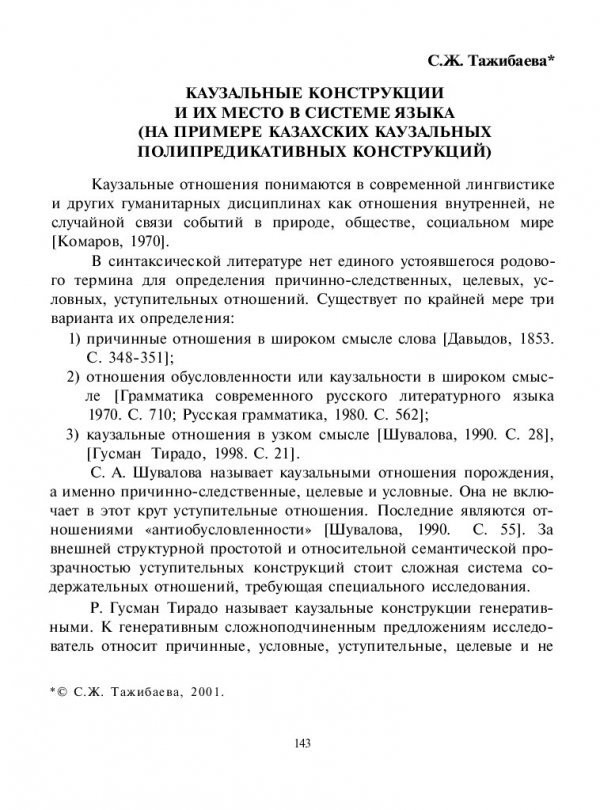 С.Ж. Тажибаева*

КАУЗАЛЬНЫЕ КОНСТРУКЦИИ
И ИХ МЕСТО В СИСТЕМЕ ЯЗЫКА
(НА ПРИМЕРЕ КАЗАХСКИХ КАУЗАЛЬНЫХ
ПОЛИПРЕДИКАТИВНЫХ КОНСТРУКЦИЙ)

Каузальные отношения понимаются в современной лингвистике и других гуманитарных дисциплинах как отношения внутренней, не случайной связи событий в природе, обществе, социальном мире [Комаров, 1970].

В синтаксической литературе нет единого устоявшегося родового термина для определения причинно-следственных, целевых, условных, уступительных отношений. Существует по крайней мере три варианта их определения:

1) причинные отношения в широком смысле слова [Давыдов, 1853. С. 348-351];
2) отношения обусловленности или каузальности в широком смысле [Грамматика современного русского литературного языка 1970. С. 710; Русская грамматика, 1980. С. 562];
3) каузальные отношения в узком смысле [Шувалова, 1990. С. 28], [Гусман Тирадо, 1998. С. 21].

С. А. Шувалова называет каузальными отношения порождения, а именно причинно-следственные, целевые и условные. Она не включает в этот круг уступительные отношения. Последние являются отношениями «антиобусловленности» [Шувалова, 1990. С. 55]. За внешней структурной простотой и относительной семантической прозрачностью уступительных конструкций стоит сложная система содержательных отношений, требующая специального исследования.

Р. Гусман Тирадо называет каузальные конструкции генеративными. К генеративным сложноподчиненным предложениям исследователь относит причинные, условные, уступительные, целевые и не

*© С.Ж. Тажибаева, 2001.

143